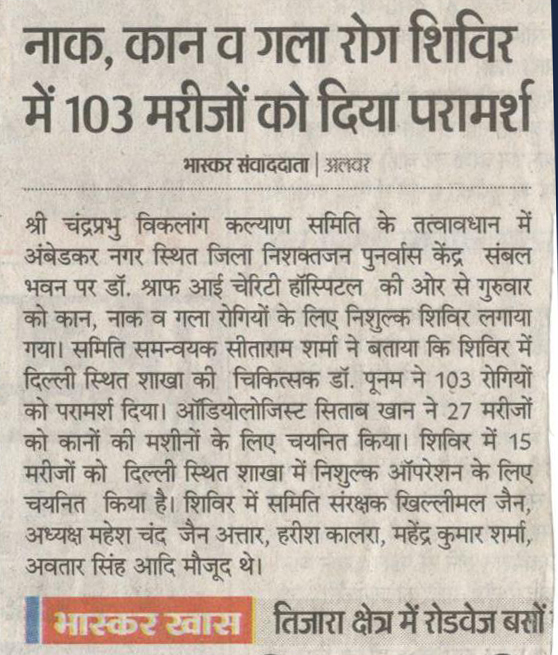 नाक, कान व गला रोग शिविर में 103 मरीजों को दिया परामर्श

भास्कर संवाददाता | अलवर

श्री चंद्रप्रभु विकलांग कल्याण समिति के तत्वावधान में अंबेडकर नगर स्थित जिला निशक्तजन पुनर्वास केंद्र संबल भवन पर डॉ. श्राफ आई चेरिटी हॉस्पिटल की ओर से गुरुवार को कान, नाक व गला रोगियों के लिए निशुल्क शिविर लगाया गया। समिति समन्वयक सीताराम शर्मा ने बताया कि शिविर में दिल्ली स्थित शाखा की चिकित्सक डॉ. पूनम ने 103 रोगियों को परामर्श दिया। ऑडियोलोजिस्ट सिताब खान ने 27 मरीजों को कानों की मशीनों के लिए चयनित किया। शिविर में 15 मरीजों को दिल्ली स्थित शाखा में निशुल्क ऑपरेशन के लिए चयनित किया है। शिविर में समिति संरक्षक खिल्लीमल जैन, अध्यक्ष महेश चंद जैन अत्तार, हरीश कालरा, महेंद्र कुमार शर्मा, अवतार सिंह आदि मौजूद थे।

भास्कर खास तिजारा क्षेत्र में रोडवेज बसों